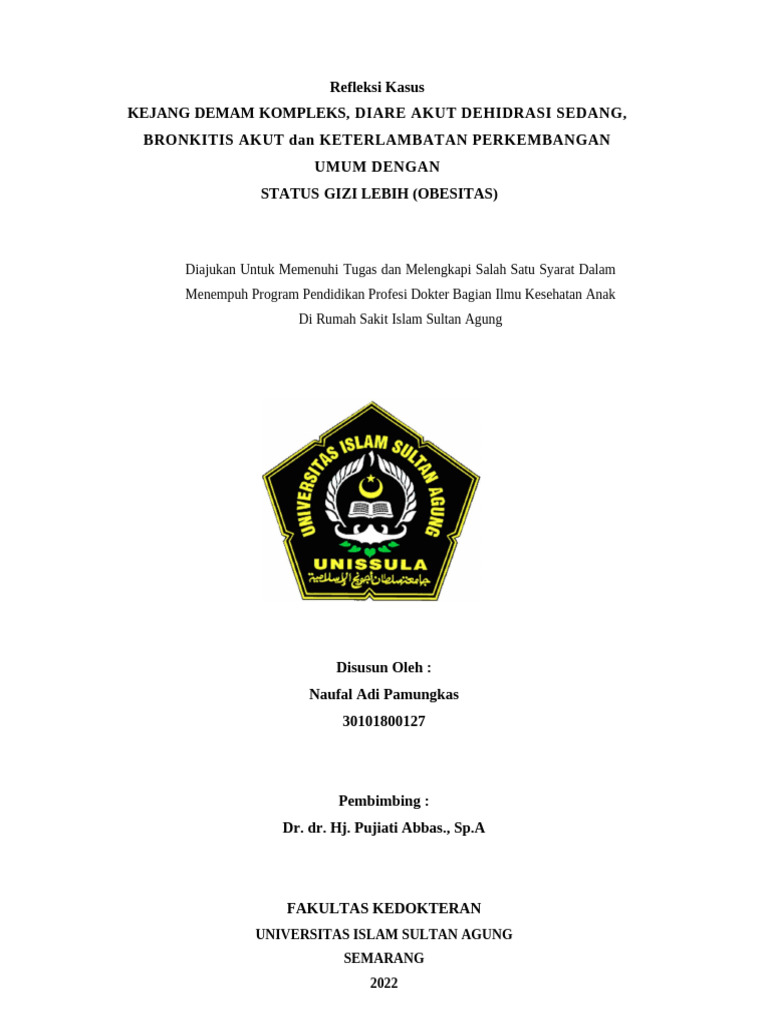 Refleksi Kasus
KEJANG DEMAM KOMPLEKS, DIARE AKUT DEHIDRASI SEDANG, BRONKITIS AKUT dan KETERLAMBATAN PERKEMBANGAN UMUM DENGAN
STATUS GIZI LEBIH (OBESITAS)

Diajukan Untuk Memenuhi Tugas dan Melengkapi Salah Satu Syarat Dalam Menempuh Program Pendidikan Profesi Dokter Bagian Ilmu Kesehatan Anak Di Rumah Sakit Islam Sultan Agung

UNIVERSITAS ISLAM SULTAN AGUNG
UNISSULA
جامعة سلطان أجونج الإسلامية

Disusun Oleh :
Naufal Adi Pamungkas
30101800127

Pembimbing :
Dr. dr. Hj. Pujiati Abbas., Sp.A

FAKULTAS KEDOKTERAN
UNIVERSITAS ISLAM SULTAN AGUNG
SEMARANG
2022